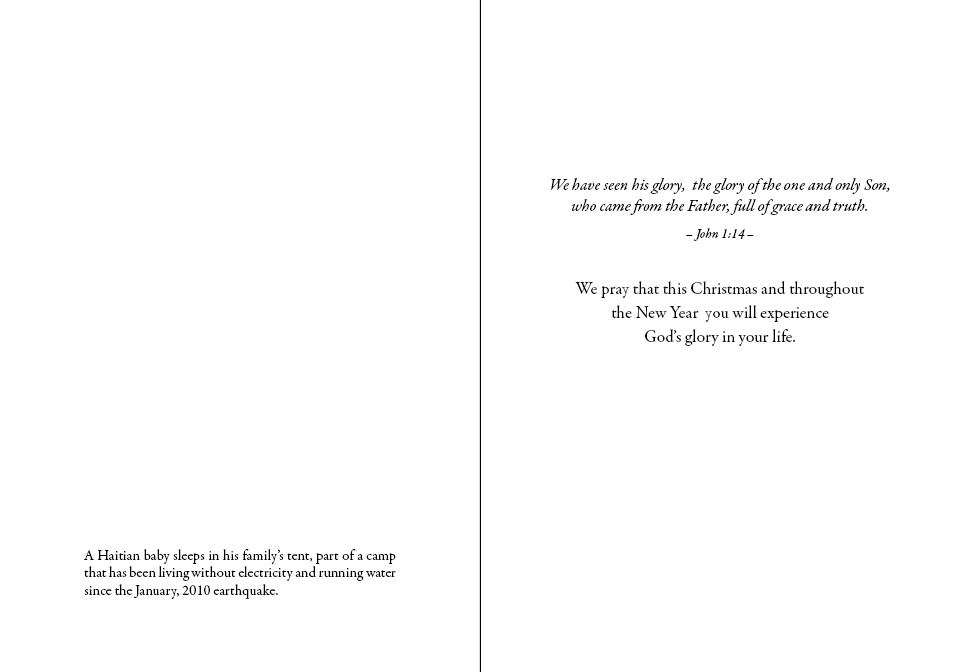 A Haitian baby sleeps in his family's tent, part of a camp that has been living without electricity and running water since the January, 2010 earthquake.

We have seen his glory, the glory of the one and only Son, who came from the Father, full of grace and truth.

– John 1:14 –

We pray that this Christmas and throughout
the New Year you will experience
God's glory in your life.